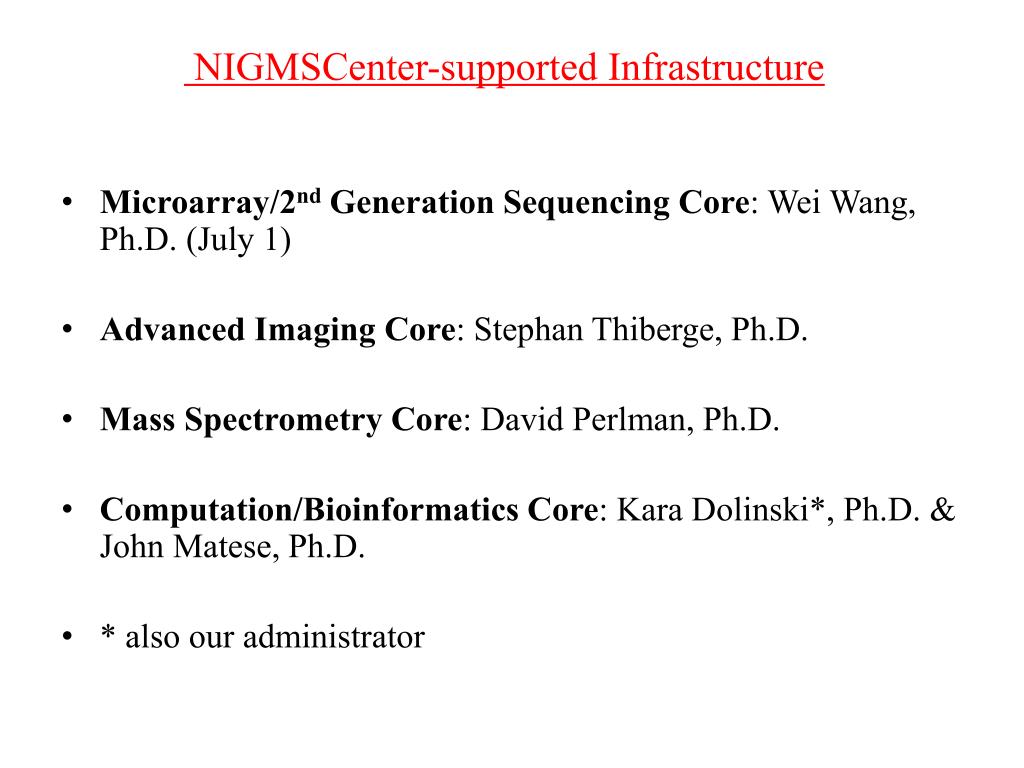 NIGMSCenter-supported Infrastructure

• Microarray/2$^{nd}$ Generation Sequencing Core: Wei Wang, Ph.D. (July 1)

• Advanced Imaging Core: Stephan Thiberge, Ph.D.

• Mass Spectrometry Core: David Perlman, Ph.D.

• Computation/Bioinformatics Core: Kara Dolinski*, Ph.D. & John Matese, Ph.D.

• * also our administrator